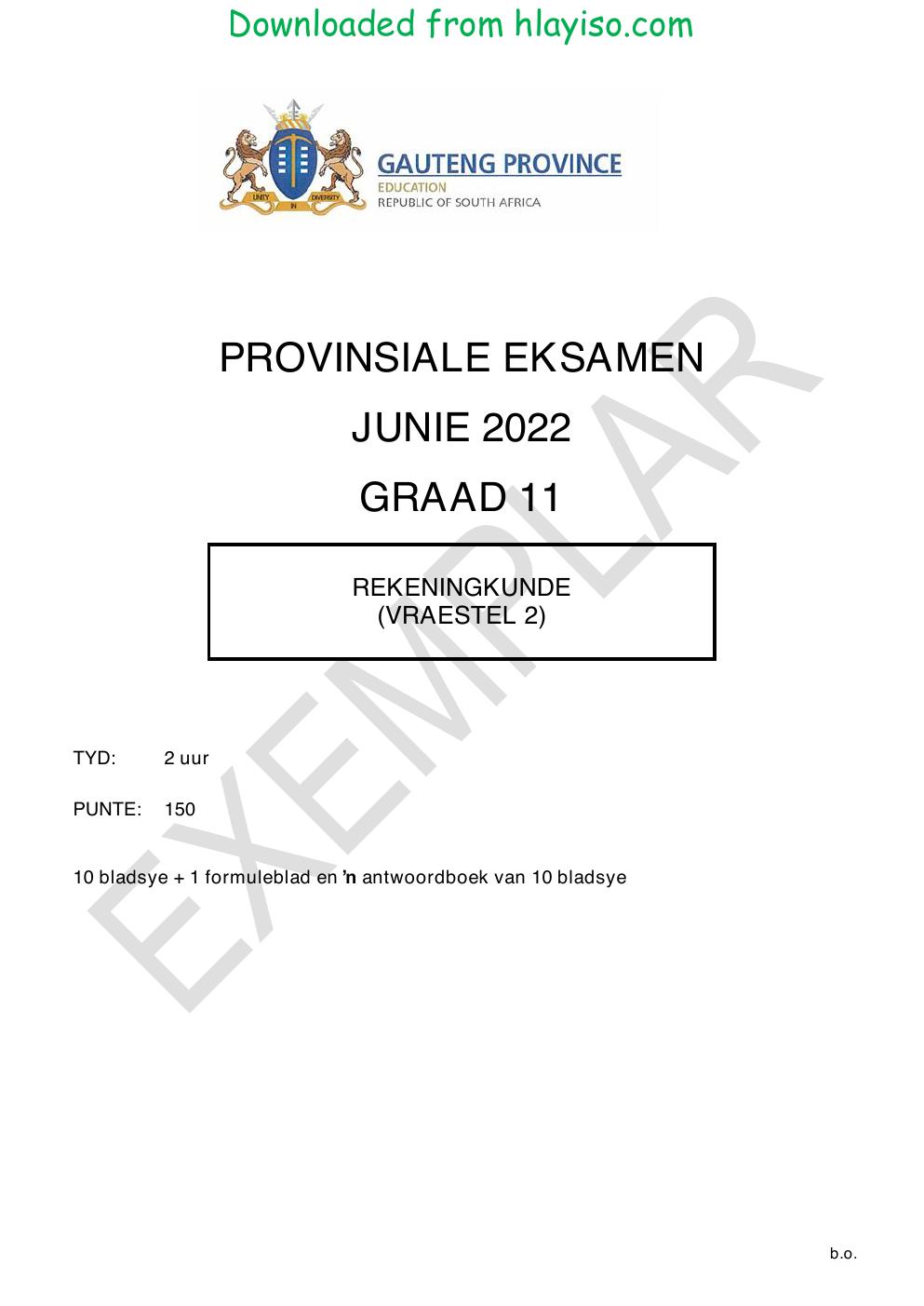 Downloaded from hlayiso.com

GAUTENG PROVINCE
EDUCATION
REPUBLIC OF SOUTH AFRICA

PROVINSIALE EKSAMEN

JUNIE 2022

GRAAD 11

REKENINGKUNDE
(VRAESTEL 2)

TYD: 2 uur

PUNTE: 150

10 bladsye + 1 formuleblad en 'n antwoordboek van 10 bladsye

b.o.

EXEMPLAR